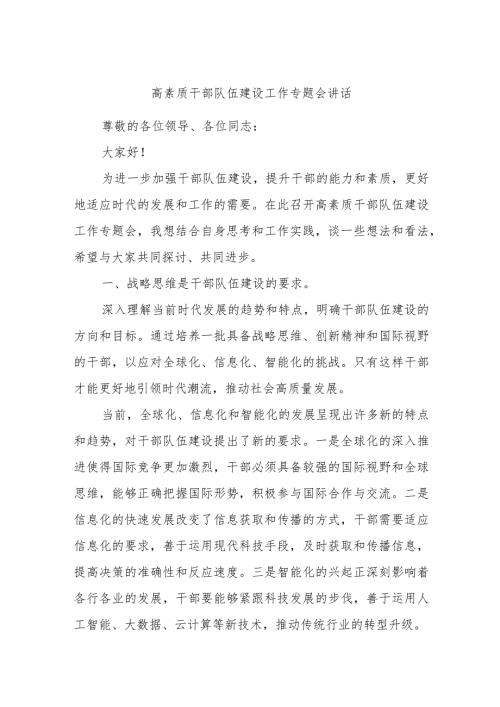 高素质干部队伍建设工作专题会讲话

尊敬的各位领导、各位同志：

大家好！

为进一步加强干部队伍建设，提升干部的能力和素质，更好地适应时代的发展和工作的需要。在此召开高素质干部队伍建设工作专题会，我想结合自身思考和工作实践，谈一些想法和看法，希望与大家共同探讨、共同进步。

一、战略思维是干部队伍建设的要求。

深入理解当前时代发展的趋势和特点，明确干部队伍建设的方向和目标。通过培养一批具备战略思维、创新精神和国际视野的干部，以应对全球化、信息化、智能化的挑战。只有这样干部才能更好地引领时代潮流，推动社会高质量发展。

当前，全球化、信息化和智能化的发展呈现出许多新的特点和趋势，对干部队伍建设提出了新的要求。一是全球化的深入推进使得国际竞争更加激烈，干部必须具备较强的国际视野和全球思维，能够正确把握国际形势，积极参与国际合作与交流。二是信息化的快速发展改变了信息获取和传播的方式，干部需要适应信息化的要求，善于运用现代科技手段，及时获取和传播信息，提高决策的准确性和反应速度。三是智能化的兴起正深刻影响着各行各业的发展，干部要能够紧跟科技发展的步伐，善于运用人工智能、大数据、云计算等新技术，推动传统行业的转型升级。